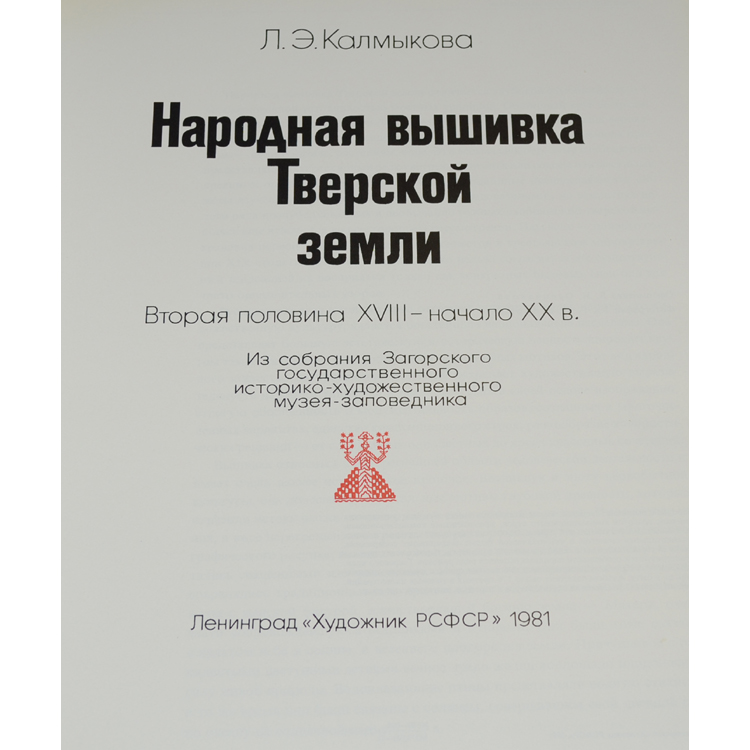 Л. Э. Калмыкова

Народная вышивка
Тверской
земли

Вторая половина XVIII – начало XX в.

Из собрания Загорского
государственного
историко-художественного
музея-заповедника

Ленинград «Художник РСФСР» 1981